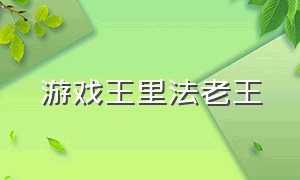 游戏王里法老王